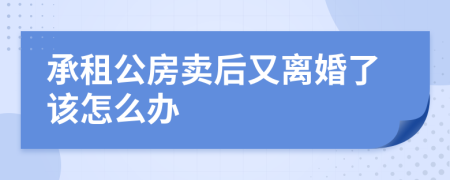 承租公房卖后又离婚了该怎么办